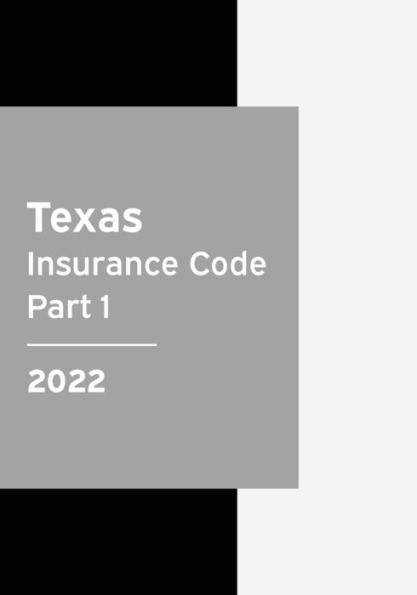 Texas
Insurance Code
Part 1

2022